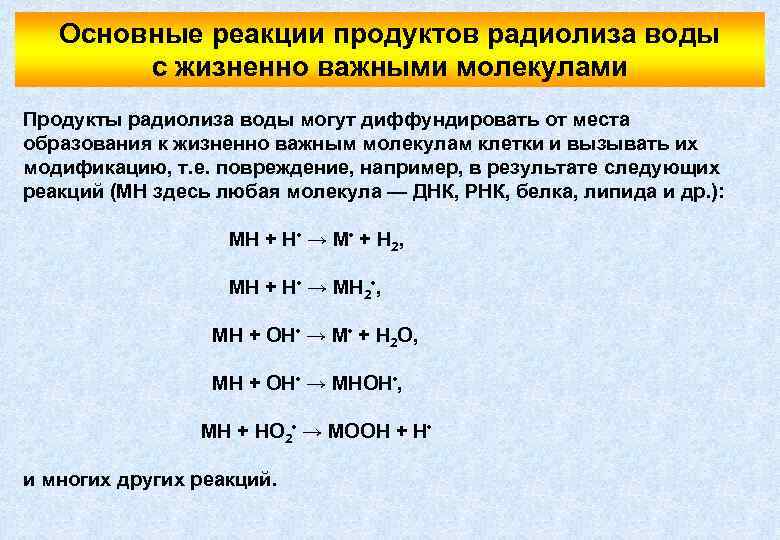 Основные реакции продуктов радиолиза воды с жизненно важными молекулами

Продукты радиолиза воды могут диффундировать от места образования к жизненно важным молекулам клетки и вызывать их модификацию, т.е. повреждение, например, в результате следующих реакций (МН здесь любая молекула — ДНК, РНК, белка, липида и др.):

$MH + H^{\bullet} \rightarrow M^{\bullet} + H_2$,

$MH + H^{\bullet} \rightarrow MH_2^{\bullet}$,

$MH + OH^{\bullet} \rightarrow M^{\bullet} + H_2O$,

$MH + OH^{\bullet} \rightarrow MHOH^{\bullet}$,

$MH + HO_2^{\bullet} \rightarrow MOOH + H^{\bullet}$

и многих других реакций.